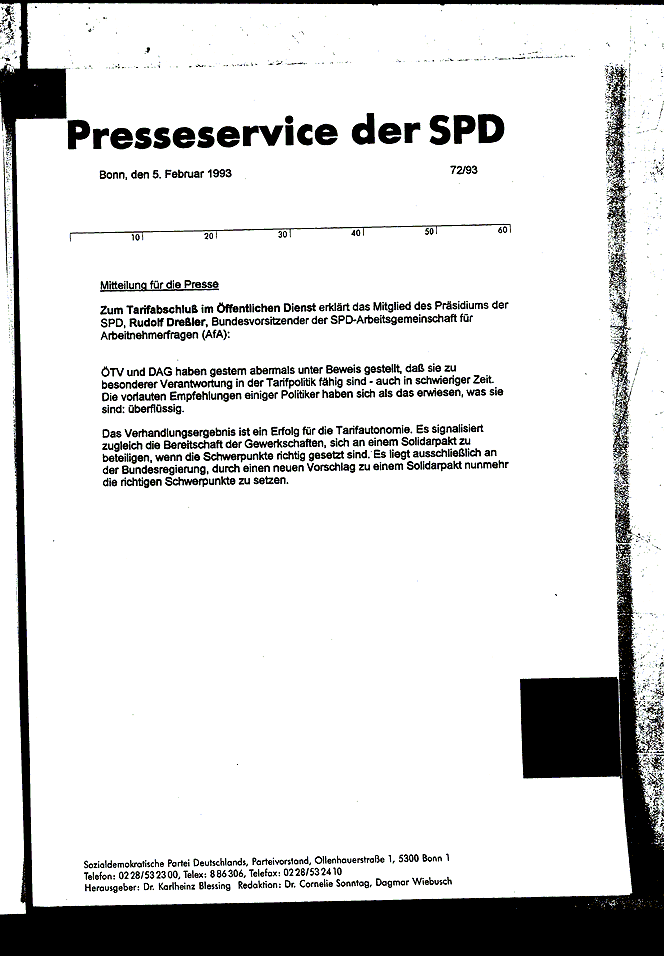 Presseservice der SPD

Bonn, den 5. Februar 1993

72/93

10 20 30 40 50 60

Mitteilung für die Presse

Zum Tarifabschluß im Öffentlichen Dienst erklärt das Mitglied des Präsidiums der SPD, Rudolf Dreßler, Bundesvorsitzender der SPD-Arbeitsgemeinschaft für Arbeitnehmerfragen (AfA):

ÖTV und DAG haben gestern abermals unter Beweis gestellt, daß sie zu besonderer Verantwortung in der Tarifpolitik fähig sind - auch in schwieriger Zeit. Die vorlauten Empfehlungen einiger Politiker haben sich als das erwiesen, was sie sind: überflüssig.

Das Verhandlungsergebnis ist ein Erfolg für die Tarifautonomie. Es signalisiert zugleich die Bereitschaft der Gewerkschaften, sich an einem Solidarpakt zu beteiligen, wenn die Schwerpunkte richtig gesetzt sind. Es liegt ausschließlich an der Bundesregierung, durch einen neuen Vorschlag zu einem Solidarpakt nunmehr die richtigen Schwerpunkte zu setzen.

Sozialdemokratische Partei Deutschlands, Parteivorstand, Ollenhauerstraße 1, 5300 Bonn 1
Telefon: 02 28/53 23 00, Telex: 8 86 306, Telefax: 02 28/53 24 10
Herausgeber: Dr. Karlheinz Blessing Redaktion: Dr. Cornelie Sonntag, Dagmar Wiebusch